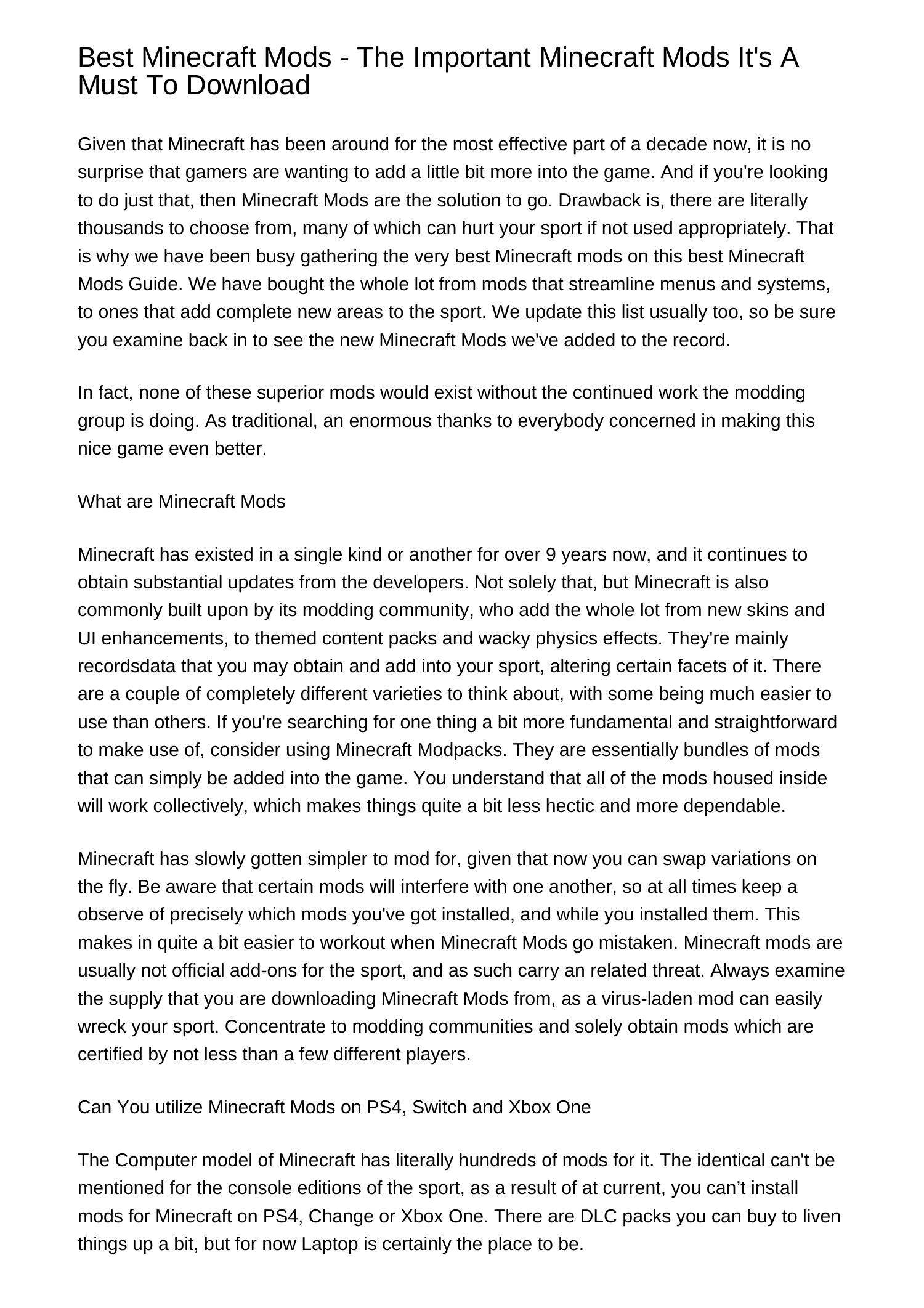 Best Minecraft Mods - The Important Minecraft Mods It's A Must To Download

Given that Minecraft has been around for the most effective part of a decade now, it is no surprise that gamers are wanting to add a little bit more into the game. And if you're looking to do just that, then Minecraft Mods are the solution to go. Drawback is, there are literally thousands to choose from, many of which can hurt your sport if not used appropriately. That is why we have been busy gathering the very best Minecraft mods on this best Minecraft Mods Guide. We have bought the whole lot from mods that streamline menus and systems, to ones that add complete new areas to the sport. We update this list usually too, so be sure you examine back in to see the new Minecraft Mods we've added to the record.

In fact, none of these superior mods would exist without the continued work the modding group is doing. As traditional, an enormous thanks to everybody concerned in making this nice game even better.

What are Minecraft Mods

Minecraft has existed in a single kind or another for over 9 years now, and it continues to obtain substantial updates from the developers. Not solely that, but Minecraft is also commonly built upon by its modding community, who add the whole lot from new skins and UI enhancements, to themed content packs and wacky physics effects. They're mainly recordsdata that you may obtain and add into your sport, altering certain facets of it. There are a couple of completely different varieties to think about, with some being much easier to use than others. If you're searching for one thing a bit more fundamental and straightforward to make use of, consider using Minecraft Modpacks. They are essentially bundles of mods that can simply be added into the game. You understand that all of the mods housed inside will work collectively, which makes things quite a bit less hectic and more dependable.

Minecraft has slowly gotten simpler to mod for, given that now you can swap variations on the fly. Be aware that certain mods will interfere with one another, so at all times keep a observe of precisely which mods you've got installed, and while you installed them. This makes in quite a bit easier to workout when Minecraft Mods go mistaken. Minecraft mods are usually not official add-ons for the sport, and as such carry an related threat. Always examine the supply that you are downloading Minecraft Mods from, as a virus-laden mod can easily wreck your sport. Concentrate to modding communities and solely obtain mods which are certified by not less than a few different players.

Can You utilize Minecraft Mods on PS4, Switch and Xbox One

The Computer model of Minecraft has literally hundreds of mods for it. The identical can't be mentioned for the console editions of the sport, as a result of at current, you can’t install mods for Minecraft on PS4, Change or Xbox One. There are DLC packs you can buy to liven things up a bit, but for now Laptop is certainly the place to be.